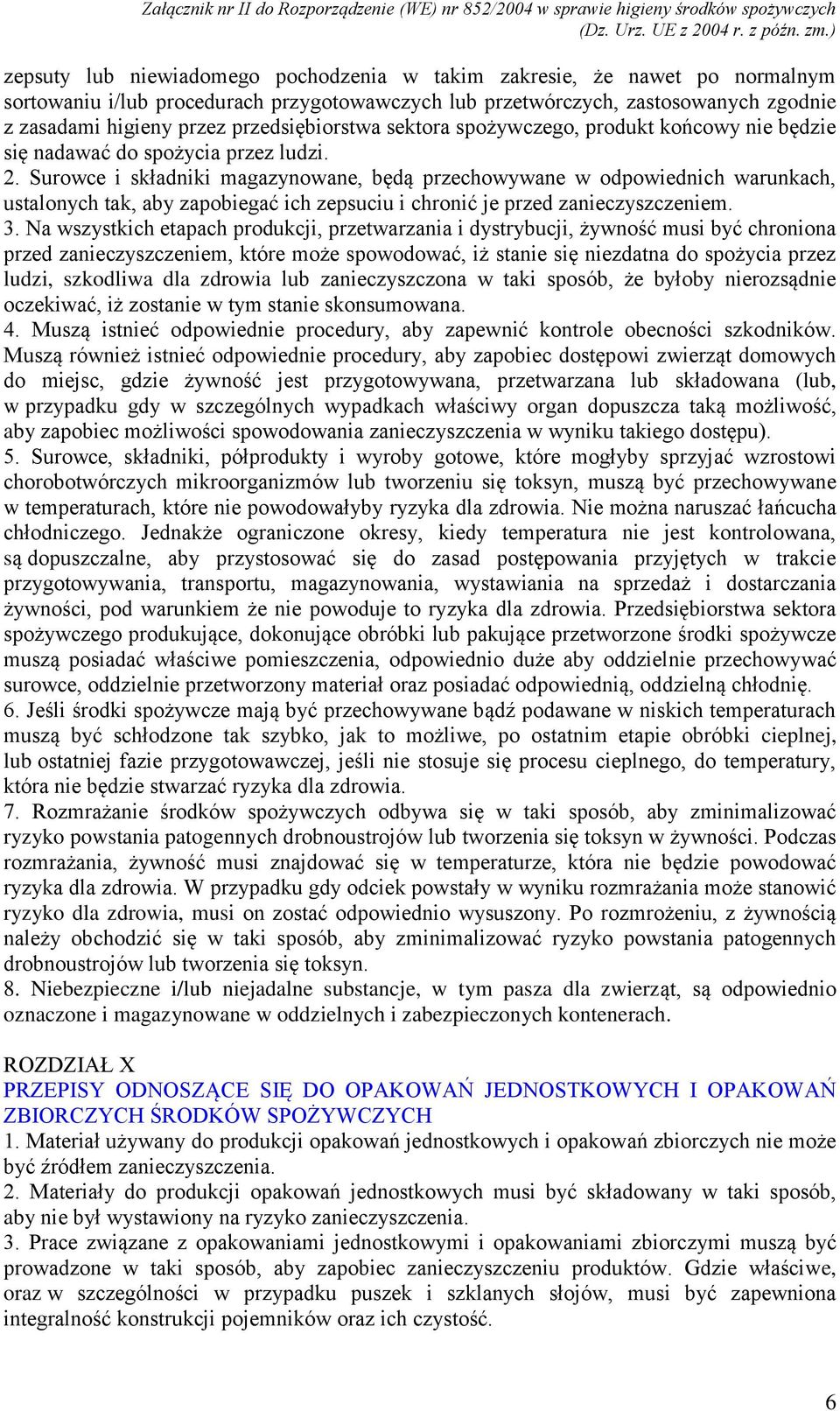 Załącznik nr II do Rozporządzenie (WE) nr 852/2004 w sprawie higieny środków spożywczych (Dz. Urz. UE z 2004 r. z późn. zm.)

zepsuty lub niewiadomego pochodzenia w takim zakresie, że nawet po normalnym sortowaniu i/lub procedurach przygotowawczych lub przetwórczych, zastosowanych zgodnie z zasadami higieny przez przedsiębiorstwa sektora spożywczego, produkt końcowy nie będzie się nadawać do spożycia przez ludzi.
2. Surowce i składniki magazynowane, będą przechowywane w odpowiednich warunkach, ustalonych tak, aby zapobiegać ich zepsuciu i chronić je przed zanieczyszczeniem.
3. Na wszystkich etapach produkcji, przetwarzania i dystrybucji, żywność musi być chroniona przed zanieczyszczeniem, które może spowodować, iż stanie się niezdatna do spożycia przez ludzi, szkodliwa dla zdrowia lub zanieczyszczona w taki sposób, że byłoby nierozsądnie oczekiwać, iż zostanie w tym stanie skonsumowana.
4. Muszą istnieć odpowiednie procedury, aby zapewnić kontrole obecności szkodników. Muszą również istnieć odpowiednie procedury, aby zapobiec dostępowi zwierząt domowych do miejsc, gdzie żywność jest przygotowywana, przetwarzana lub składowana (lub, w przypadku gdy w szczególnych wypadkach właściwy organ dopuszcza taką możliwość, aby zapobiec możliwości spowodowania zanieczyszczenia w wyniku takiego dostępu).
5. Surowce, składniki, półprodukty i wyroby gotowe, które mogłyby sprzyjać wzrostowi chorobotwórczych mikroorganizmów lub tworzeniu się toksyn, muszą być przechowywane w temperaturach, które nie powodowałyby ryzyka dla zdrowia. Nie można naruszać łańcucha chłodniczego. Jednakże ograniczone okresy, kiedy temperatura nie jest kontrolowana, są dopuszczalne, aby przystosować się do zasad postępowania przyjętych w trakcie przygotowywania, transportu, magazynowania, wystawiania na sprzedaż i dostarczania żywności, pod warunkiem że nie powoduje to ryzyka dla zdrowia. Przedsiębiorstwa sektora spożywczego produkujące, dokonujące obróbki lub pakujące przetworzone środki spożywcze muszą posiadać właściwe pomieszczenia, odpowiednio duże aby oddzielnie przechowywać surowce, oddzielnie przetworzony materiał oraz posiadać odpowiednią, oddzielną chłodnię.
6. Jeśli środki spożywcze mają być przechowywane bądź podawane w niskich temperaturach muszą być schłodzone tak szybko, jak to możliwe, po ostatnim etapie obróbki cieplnej, lub ostatniej fazie przygotowawczej, jeśli nie stosuje się procesu cieplnego, do temperatury, która nie będzie stwarzać ryzyka dla zdrowia.
7. Rozmrażanie środków spożywczych odbywa się w taki sposób, aby zminimalizować ryzyko powstania patogennych drobnoustrojów lub tworzenia się toksyn w żywności. Podczas rozmrażania, żywność musi znajdować się w temperaturze, która nie będzie powodować ryzyka dla zdrowia. W przypadku gdy odciek powstały w wyniku rozmrażania może stanowić ryzyko dla zdrowia, musi on zostać odpowiednio wysuszony. Po rozmrożeniu, z żywnością należy obchodzić się w taki sposób, aby zminimalizować ryzyko powstania patogennych drobnoustrojów lub tworzenia się toksyn.
8. Niebezpieczne i/lub niejadalne substancje, w tym pasza dla zwierząt, są odpowiednio oznaczone i magazynowane w oddzielnych i zabezpieczonych kontenerach.

ROZDZIAŁ X
PRZEPISY ODNOSZĄCE SIĘ DO OPAKOWAŃ JEDNOSTKOWYCH I OPAKOWAŃ ZBIORCZYCH ŚRODKÓW SPOŻYWCZYCH
1. Materiał używany do produkcji opakowań jednostkowych i opakowań zbiorczych nie może być źródłem zanieczyszczenia.
2. Materiały do produkcji opakowań jednostkowych musi być składowany w taki sposób, aby nie był wystawiony na ryzyko zanieczyszczenia.
3. Prace związane z opakowaniami jednostkowymi i opakowaniami zbiorczymi muszą być prowadzone w taki sposób, aby zapobiec zanieczyszczeniu produktów. Gdzie właściwe, oraz w szczególności w przypadku puszek i szklanych słojów, musi być zapewniona integralność konstrukcji pojemników oraz ich czystość.

6